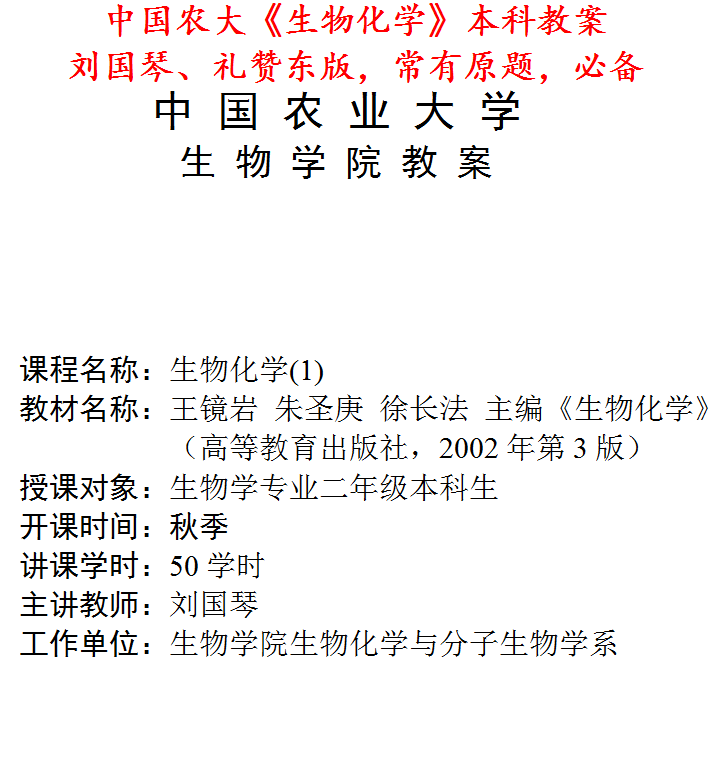 中国农大《生物化学》本科教案
刘国琴、礼赞东版，常有原题，必备

中 国 农 业 大 学
生 物 学 院 教 案

课程名称：生物化学(1)
教材名称：王镜岩 朱圣庚 徐长法 主编《生物化学》（高等教育出版社，2002 年第 3 版）
授课对象：生物学专业二年级本科生
开课时间：秋季
讲课学时：50 学时
主讲教师：刘国琴
工作单位：生物学院生物化学与分子生物学系